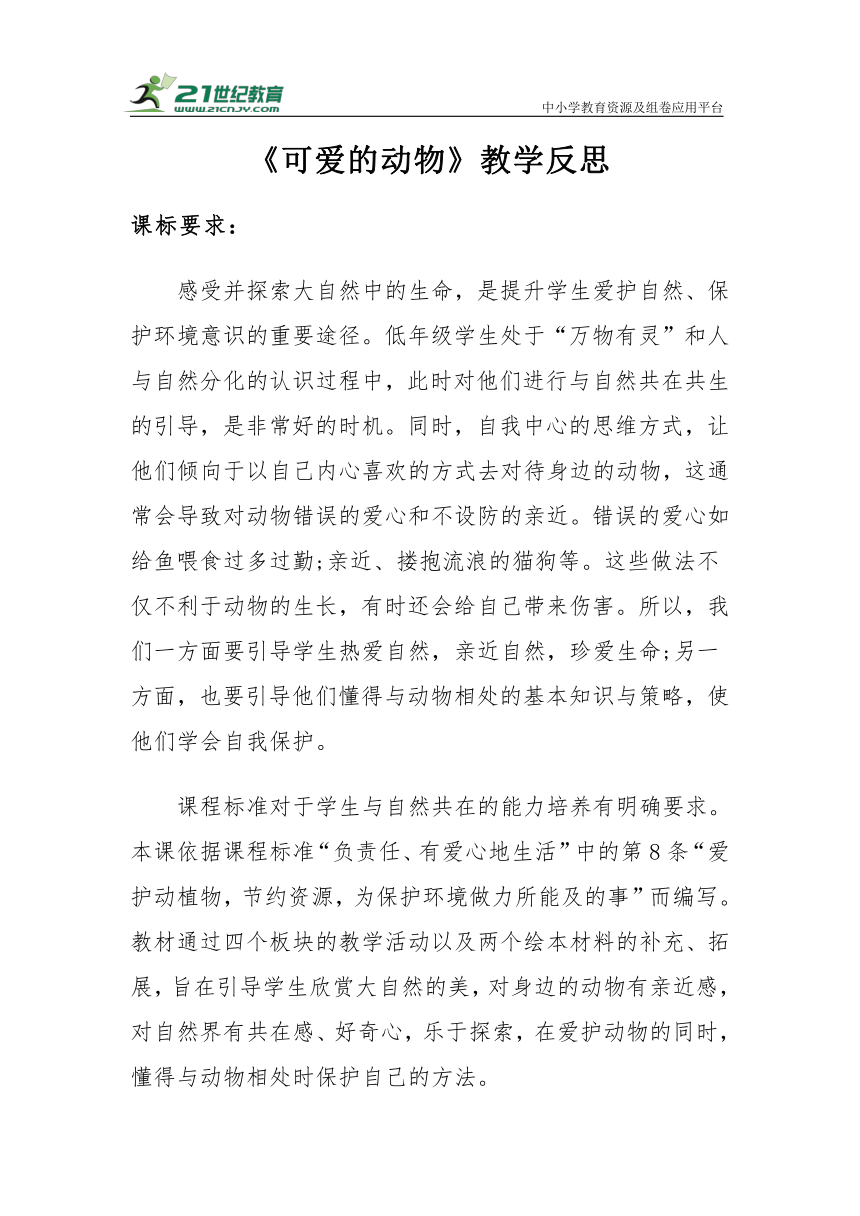 21世纪教育
www.21cnjy.com
中小学教育资源及组卷应用平台

《可爱的动物》教学反思

课标要求：

感受并探索大自然中的生命，是提升学生爱护自然、保护环境意识的重要途径。低年级学生处于“万物有灵”和人与自然分化的认识过程中，此时对他们进行与自然共在共生的引导，是非常好的时机。同时，自我中心的思维方式，让他们倾向于以自己内心喜欢的方式去对待身边的动物，这通常会导致对动物错误的爱心和不设防的亲近。错误的爱心如给鱼喂食过多过勤;亲近、搂抱流浪的猫狗等。这些做法不仅不利于动物的生长，有时还会给自己带来伤害。所以，我们一方面要引导学生热爱自然，亲近自然，珍爱生命;另一方面，也要引导他们懂得与动物相处的基本知识与策略，使他们学会自我保护。

课程标准对于学生与自然共在的能力培养有明确要求。本课依据课程标准“负责任、有爱心地生活”中的第8条“爱护动植物，节约资源，为保护环境做力所能及的事”而编写。教材通过四个板块的教学活动以及两个绘本材料的补充、拓展，旨在引导学生欣赏大自然的美，对身边的动物有亲近感，对自然界有共在感、好奇心，乐于探索，在爱护动物的同时，懂得与动物相处时保护自己的方法。